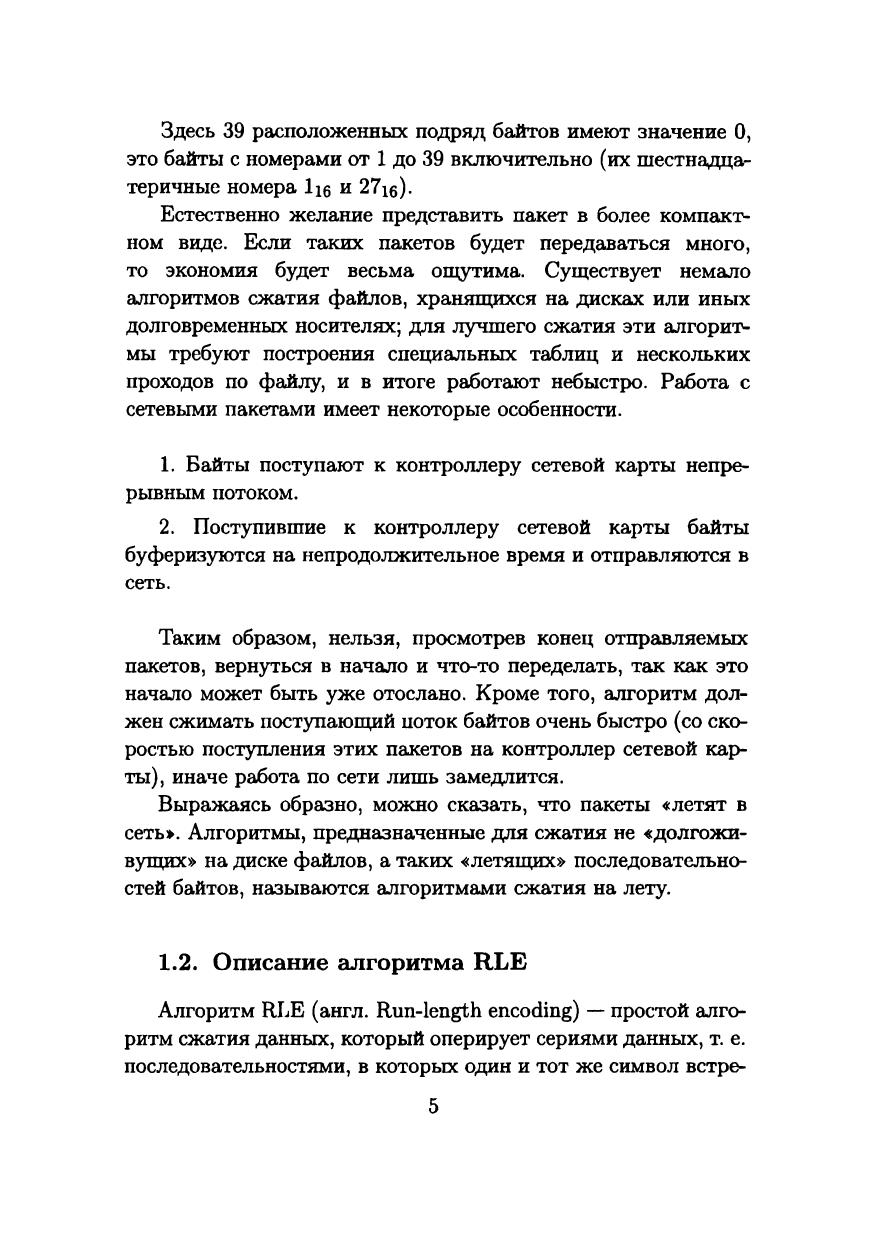 Здесь 39 расположенных подряд байтов имеют значение 0, это байты с номерами от 1 до 39 включительно (их шестнадцатеричные номера $1_{16}$ и $27_{16}$).

Естественно желание представить пакет в более компактном виде. Если таких пакетов будет передаваться много, то экономия будет весьма ощутима. Существует немало алгоритмов сжатия файлов, хранящихся на дисках или иных долговременных носителях; для лучшего сжатия эти алгоритмы требуют построения специальных таблиц и нескольких проходов по файлу, и в итоге работают небыстро. Работа с сетевыми пакетами имеет некоторые особенности.

1. Байты поступают к контроллеру сетевой карты непрерывным потоком.

2. Поступившие к контроллеру сетевой карты байты буферизуются на непродолжительное время и отправляются в сеть.

Таким образом, нельзя, просмотрев конец отправляемых пакетов, вернуться в начало и что-то переделать, так как это начало может быть уже отослано. Кроме того, алгоритм должен сжимать поступающий поток байтов очень быстро (со скоростью поступления этих пакетов на контроллер сетевой карты), иначе работа по сети лишь замедлится.

Выражаясь образно, можно сказать, что пакеты «летят в сеть». Алгоритмы, предназначенные для сжатия не «долгоживущих» на диске файлов, а таких «летящих» последовательностей байтов, называются алгоритмами сжатия на лету.

1.2. Описание алгоритма RLE

Алгоритм RLE (англ. Run-length encoding) — простой алгоритм сжатия данных, который оперирует сериями данных, т. е. последовательностями, в которых один и тот же символ встре-

5